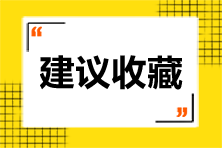 “
建议收藏
”